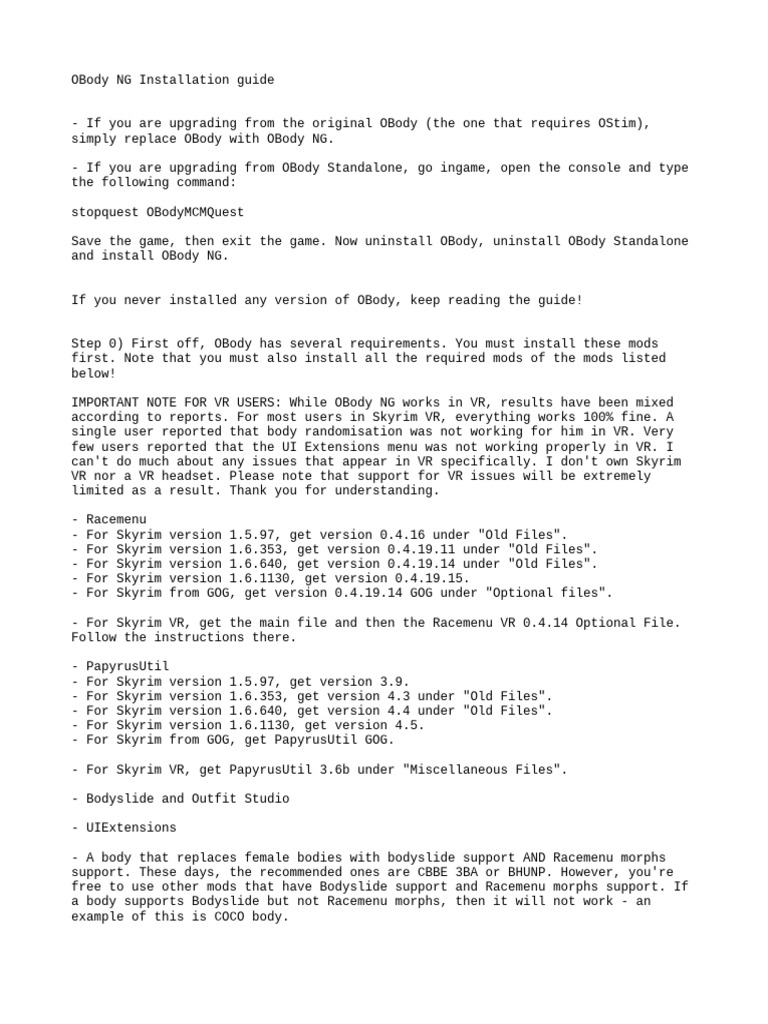 OBody NG Installation guide

- If you are upgrading from the original OBody (the one that requires OStim), simply replace OBody with OBody NG.

- If you are upgrading from OBody Standalone, go ingame, open the console and type the following command:

stopquest OBodyMCMQuest

Save the game, then exit the game. Now uninstall OBody, uninstall OBody Standalone and install OBody NG.

If you never installed any version of OBody, keep reading the guide!

Step 0) First off, OBody has several requirements. You must install these mods first. Note that you must also install all the required mods of the mods listed below!

IMPORTANT NOTE FOR VR USERS: While OBody NG works in VR, results have been mixed according to reports. For most users in Skyrim VR, everything works 100% fine. A single user reported that body randomisation was not working for him in VR. Very few users reported that the UI Extensions menu was not working properly in VR. I can't do much about any issues that appear in VR specifically. I don't own Skyrim VR nor a VR headset. Please note that support for VR issues will be extremely limited as a result. Thank you for understanding.

- Racemenu
- For Skyrim version 1.5.97, get version 0.4.16 under "Old Files".
- For Skyrim version 1.6.353, get version 0.4.19.11 under "Old Files".
- For Skyrim version 1.6.640, get version 0.4.19.14 under "Old Files".
- For Skyrim version 1.6.1130, get version 0.4.19.15.
- For Skyrim from GOG, get version 0.4.19.14 GOG under "Optional files".

- For Skyrim VR, get the main file and then the Racemenu VR 0.4.14 Optional File. Follow the instructions there.

- PapyrusUtil
- For Skyrim version 1.5.97, get version 3.9.
- For Skyrim version 1.6.353, get version 4.3 under "Old Files".
- For Skyrim version 1.6.640, get version 4.4 under "Old Files".
- For Skyrim version 1.6.1130, get version 4.5.
- For Skyrim from GOG, get PapyrusUtil GOG.

- For Skyrim VR, get PapyrusUtil 3.6b under "Miscellaneous Files".

- Bodyslide and Outfit Studio

- UIExtensions

- A body that replaces female bodies with bodyslide support AND Racemenu morphs support. These days, the recommended ones are CBBE 3BA or BHUNP. However, you're free to use other mods that have Bodyslide support and Racemenu morphs support. If a body supports Bodyslide but not Racemenu morphs, then it will not work - an example of this is COCO body.